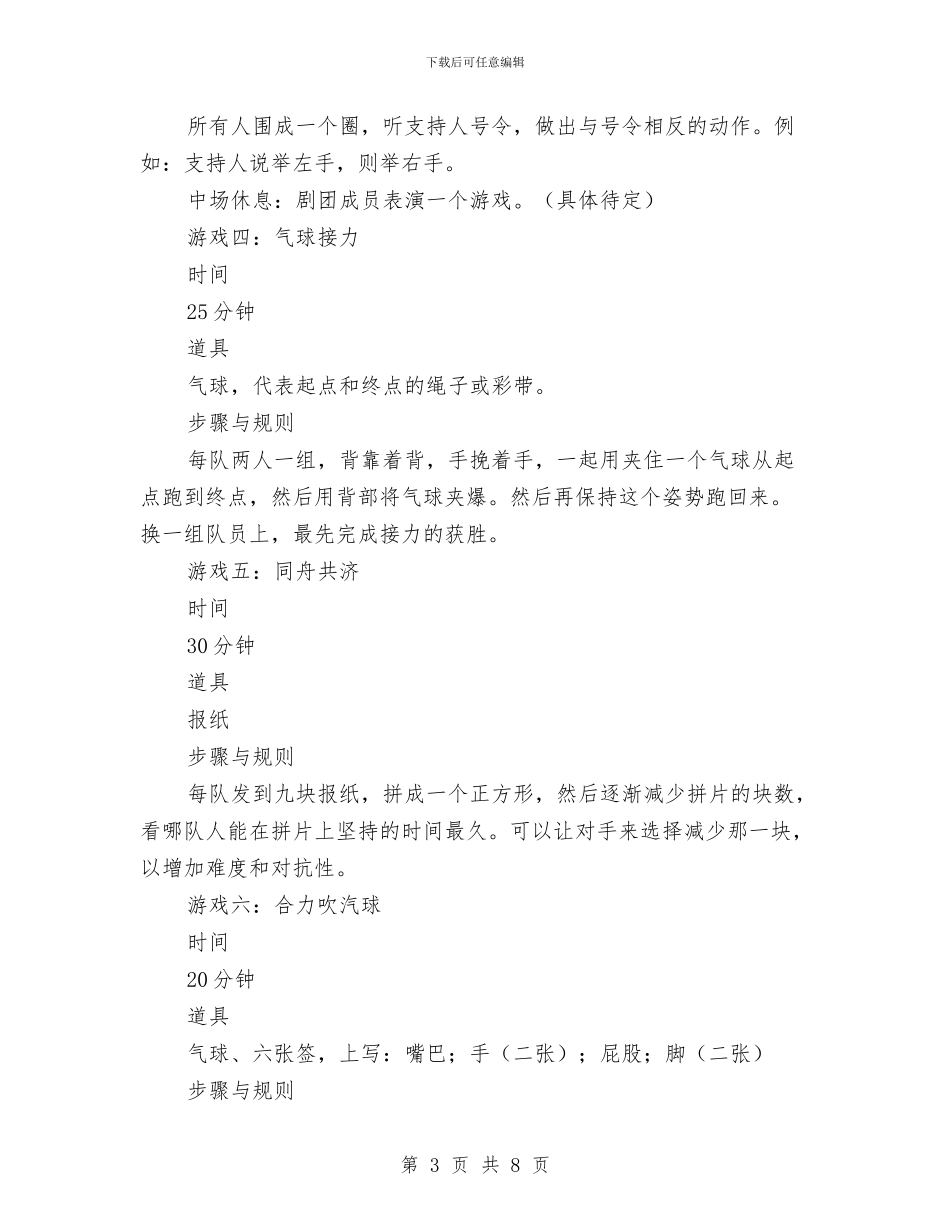 下载后可任意编辑

所有人围成一个圈，听支持人号令，做出与号令相反的动作。例如：支持人说举左手，则举右手。

中场休息：剧团成员表演一个游戏。（具体待定）

游戏四：气球接力

时间

25分钟

道具

气球，代表起点和终点的绳子或彩带。

步骤与规则

每队两人一组，背靠着背，手挽着手，一起用夹住一个气球从起点跑到终点，然后用背部将气球夹爆。然后再保持这个姿势跑回来。换一组队员上，最先完成接力的获胜。

游戏五：同舟共济

时间

30分钟

道具

报纸

步骤与规则

每队发到九块报纸，拼成一个正方形，然后逐渐减少拼片的块数，看哪队人能在拼片上坚持的时间最久。可以让对手来选择减少那一块，以增加难度和对抗性。

游戏六：合力吹汽球

时间

20分钟

道具

气球、六张签，上写：嘴巴；手（二张）；屁股；脚（二张）

步骤与规则

第 3 页 共 8 页